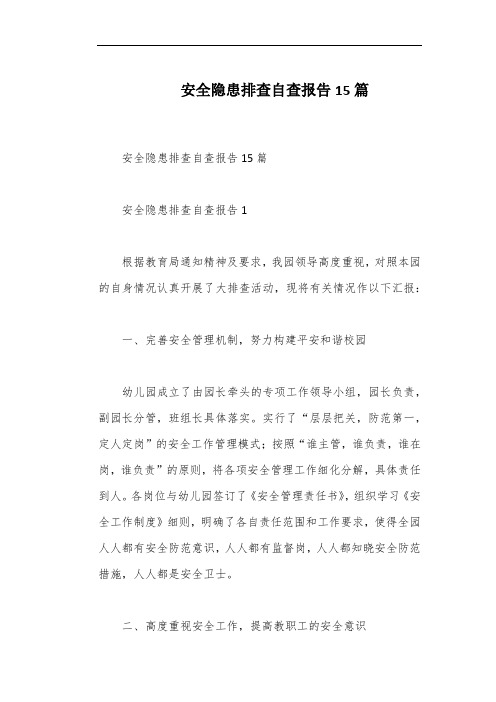 安全隐患排查自查报告15篇

安全隐患排查自查报告15篇

安全隐患排查自查报告1

根据教育局通知精神及要求，我园领导高度重视，对照本园的自身情况认真开展了大排查活动，现将有关情况作以下汇报：

一、完善安全管理机制，努力构建平安和谐校园

幼儿园成立了由园长牵头的专项工作领导小组，园长负责，副园长分管，班组长具体落实。实行了“层层把关，防范第一，定人定岗”的安全工作管理模式；按照“谁主管，谁负责，谁在岗，谁负责”的原则，将各项安全管理工作细化分解，具体责任到人。各岗位与幼儿园签订了《安全管理责任书》，组织学习《安全工作制度》细则，明确了各自责任范围和工作要求，使得全园人人都有安全防范意识，人人都有监督岗，人人都知晓安全防范措施，人人都是安全卫士。

二、高度重视安全工作，提高教职工的安全意识